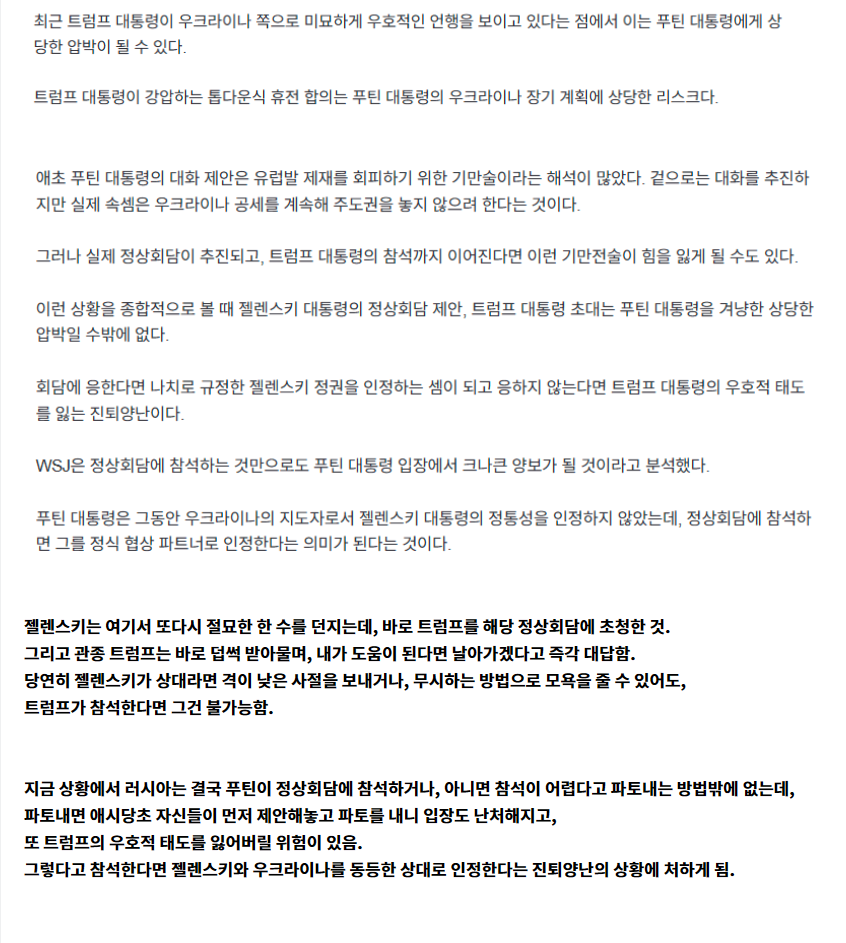 최근 트럼프 대통령이 우크라이나 쪽으로 미묘하게 우호적인 언행을 보이고 있다는 점에서 이는 푸틴 대통령에게 상당한 압박이 될 수 있다.

트럼프 대통령이 강압하는 톱다운식 휴전 합의는 푸틴 대통령의 우크라이나 장기 계획에 상당한 리스크다.

애초 푸틴 대통령의 대화 제안은 유럽발 제재를 회피하기 위한 기만술이라는 해석이 많았다. 겉으로는 대화를 추진하지만 실제 속셈은 우크라이나 공세를 계속해 주도권을 놓지 않으려 한다는 것이다.

그러나 실제 정상회담이 추진되고, 트럼프 대통령의 참석까지 이어진다면 이런 기만전술이 힘을 잃게 될 수도 있다.

이런 상황을 종합적으로 볼 때 젤렌스키 대통령의 정상회담 제안, 트럼프 대통령 초대는 푸틴 대통령을 겨냥한 상당한 압박일 수밖에 없다.

회담에 응한다면 나치로 규정한 젤렌스키 정권을 인정하는 셈이 되고 응하지 않는다면 트럼프 대통령의 우호적 태도를 잃는 진퇴양난이다.

WSJ은 정상회담에 참석하는 것만으로도 푸틴 대통령 입장에서 크나큰 양보가 될 것이라고 분석했다.

푸틴 대통령은 그동안 우크라이나의 지도자로서 젤렌스키 대통령의 정통성을 인정하지 않았는데, 정상회담에 참석하면 그를 정식 협상 파트너로 인정한다는 의미가 된다는 것이다.

젤렌스키는 여기서 또다시 절묘한 한 수를 던지는데, 바로 트럼프를 해당 정상회담에 초청한 것.
그리고 관종 트럼프는 바로 덥썩 받아물며, 내가 도움이 된다면 날아가겠다고 즉각 대답함.
당연히 젤렌스키가 상대라면 격이 낮은 사절을 보내거나, 무시하는 방법으로 모욕을 줄 수 있어도,
트럼프가 참석한다면 그건 불가능함.

지금 상황에서 러시아는 결국 푸틴이 정상회담에 참석하거나, 아니면 참석이 어렵다고 파토내는 방법밖에 없는데,
파토내면 애시당초 자신들이 먼저 제안해놓고 파토를 내니 입장도 난처해지고,
또 트럼프의 우호적 태도를 잃어버릴 위험이 있음.
그렇다고 참석한다면 젤렌스키와 우크라이나를 동등한 상대로 인정한다는 진퇴양난의 상황에 처하게 됨.